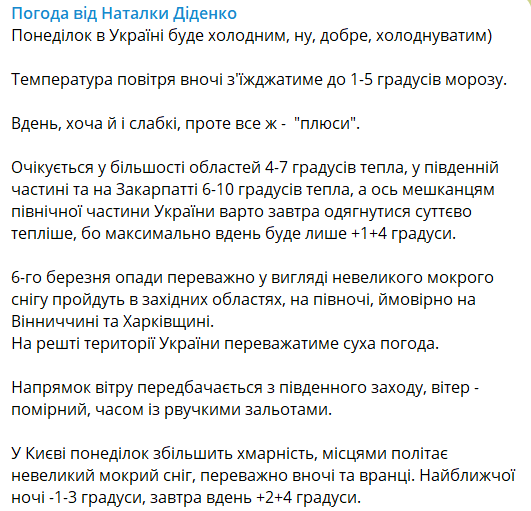 Погода від Наталки Діденко
Понеділок в Україні буде холодним, ну, добре, холоднуватим)

Температура повітря вночі з'їжджатиме до 1-5 градусів морозу.

Вдень, хоча й і слабкі, проте все ж -  "плюси".

Очікується у більшості областей 4-7 градусів тепла, у південній частині та на Закарпатті 6-10 градусів тепла, а ось мешканцям північної частини України варто завтра одягнутися суттєво тепліше, бо максимально вдень буде лише +1+4 градуси.

6-го березня опади переважно у вигляді невеликого мокрого снігу пройдуть в західних областях, на півночі, ймовірно на Вінниччині та Харківщині.
На решті території України переважатиме суха погода.

Напрямок вітру передбачається з південного заходу, вітер - помірний, часом із рвучкими зальотами.

У Києві понеділок збільшить хмарність, місцями політає невеликий мокрий сніг, переважно вночі та вранці. Найближчої ночі -1-3 градуси, завтра вдень +2+4 градуси.